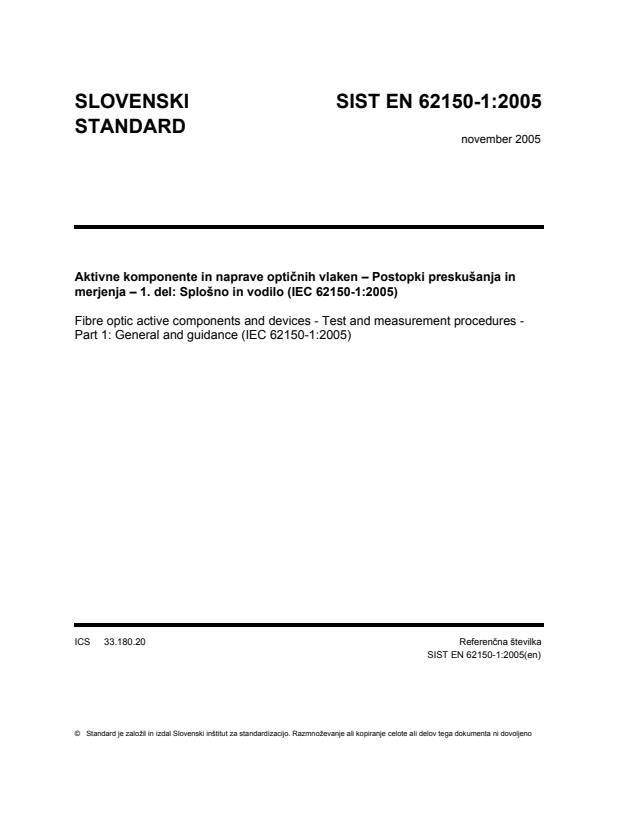 SLOVENSKI STANDARD

SIST EN 62150-1:2005

november 2005

Aktivne komponente in naprave optičnih vlaken – Postopki preskušanja in merjenja – 1. del: Splošno in vodilo (IEC 62150-1:2005)

Fibre optic active components and devices - Test and measurement procedures - Part 1: General and guidance (IEC 62150-1:2005)

ICS 33.180.20

Referenčna številka
SIST EN 62150-1:2005(en)

© Standard je založil in izdal Slovenski inštitut za standardizacijo. Razmnoževanje ali kopiranje celote ali delov tega dokumenta ni dovoljeno